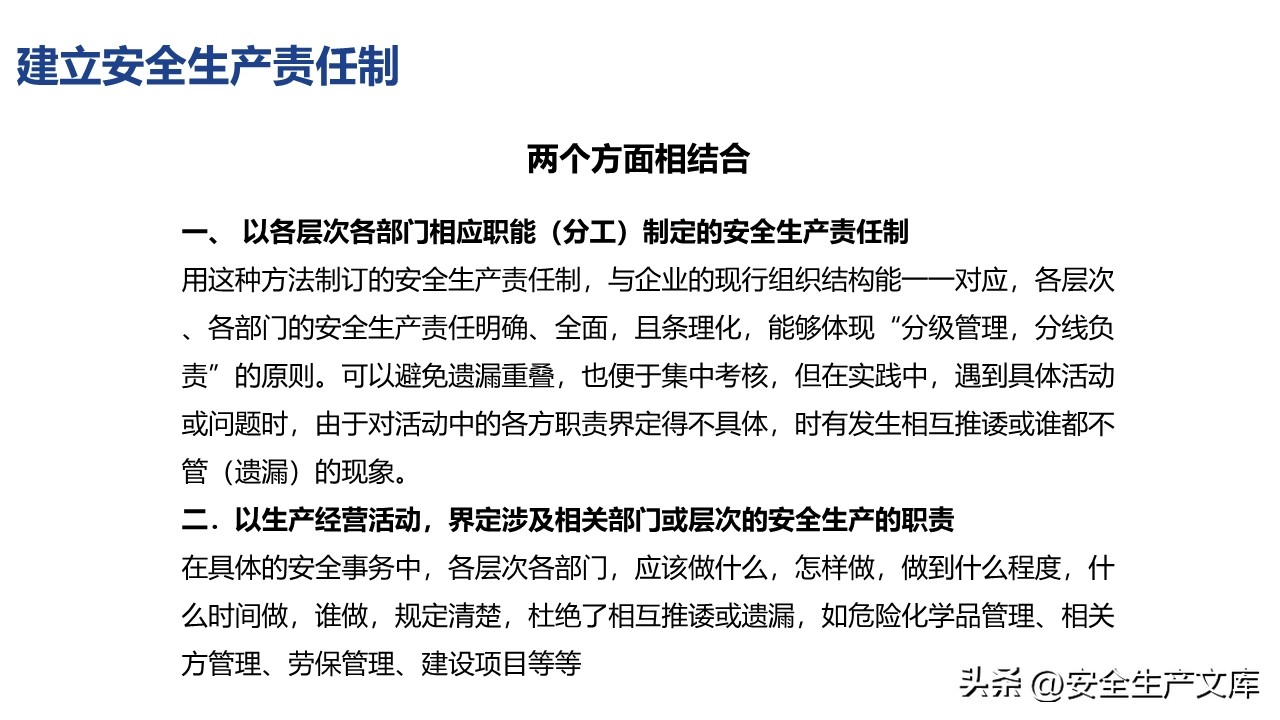 建立安全生产责任制

两个方面相结合

一、 以各层次各部门相应职能（分工）制定的安全生产责任制

用这种方法制订的安全生产责任制，与企业的现行组织结构能一一对应，各层次、各部门的安全生产责任明确、全面，且条理化，能够体现“分级管理，分线负责”的原则。可以避免遗漏重叠，也便于集中考核，但在实践中，遇到具体活动或问题时，由于对活动中的各方职责界定得不具体，时有发生相互推诿或谁都不管（遗漏）的现象。

二．以生产经营活动，界定涉及相关部门或层次的安全生产的职责

在具体的安全事务中，各层次各部门，应该做什么，怎样做，做到什么程度，什么时间做，谁做，规定清楚，杜绝了相互推诿或遗漏，如危险化学品管理、相关方管理、劳保管理、建设项目等等

头条 @安全生产文库